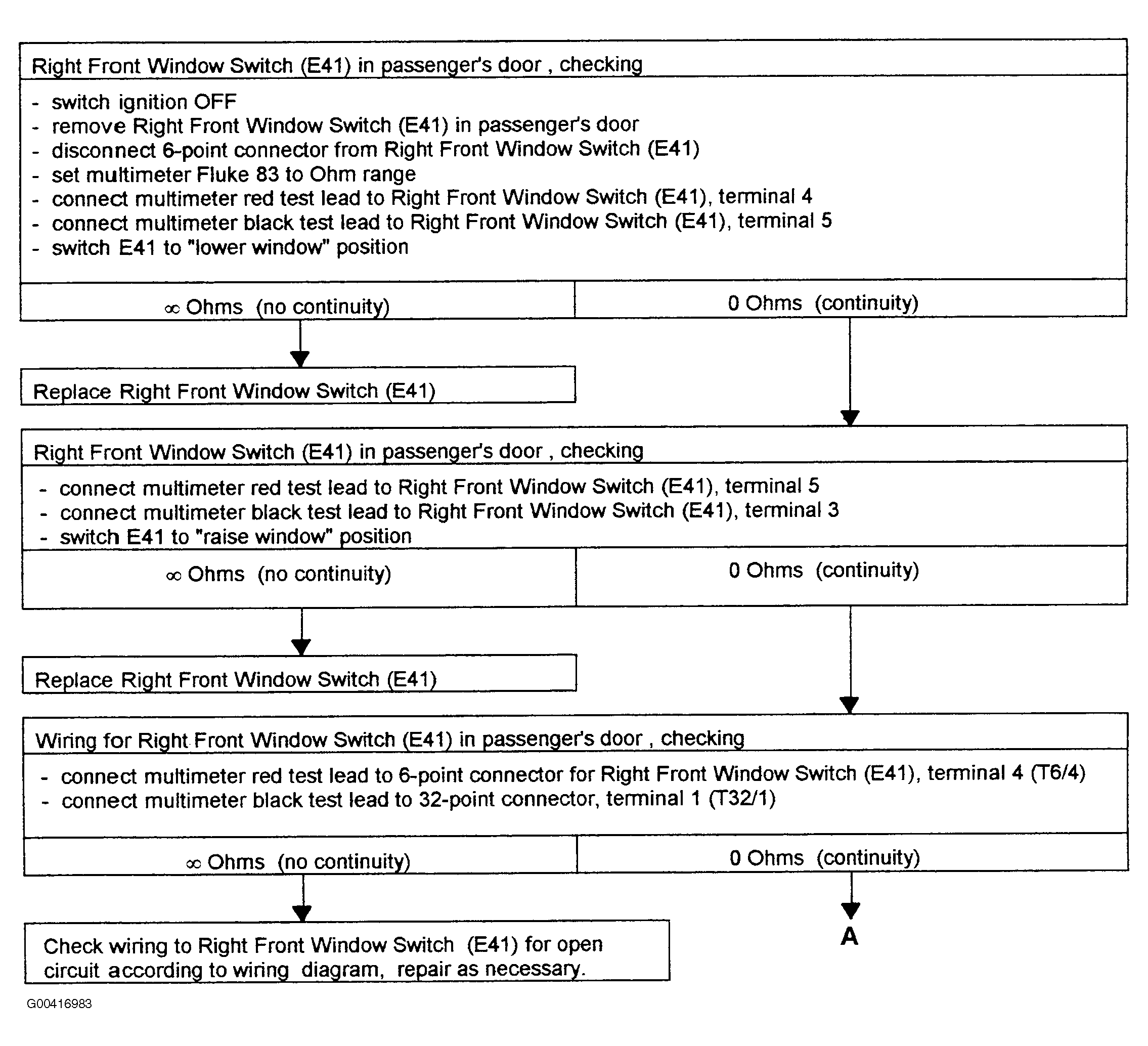 Right Front Window Switch (E41) in passenger's door , checking

- switch ignition OFF
- remove Right Front Window Switch (E41) in passenger's door
- disconnect 6-point connector from Right Front Window Switch (E41)
- set multimeter Fluke 83 to Ohm range
- connect multimeter red test lead to Right Front Window Switch (E41), terminal 4
- connect multimeter black test lead to Right Front Window Switch (E41), terminal 5
- switch E41 to "lower window" position

$\infty$ Ohms (no continuity)

0 Ohms (continuity)

Replace Right Front Window Switch (E41)

Right Front Window Switch (E41) in passenger's door , checking

- connect multimeter red test lead to Right Front Window Switch (E41), terminal 5
- connect multimeter black test lead to Right Front Window Switch (E41), terminal 3
- switch E41 to "raise window" position

$\infty$ Ohms (no continuity)

0 Ohms (continuity)

Replace Right Front Window Switch (E41)

Wiring for Right Front Window Switch (E41) in passenger's door , checking

- connect multimeter red test lead to 6-point connector for Right Front Window Switch (E41), terminal 4 (T6/4)
- connect multimeter black test lead to 32-point connector, terminal 1 (T32/1)

$\infty$ Ohms (no continuity)

0 Ohms (continuity)

Check wiring to Right Front Window Switch (E41) for open circuit according to wiring diagram, repair as necessary.

A

G00416983